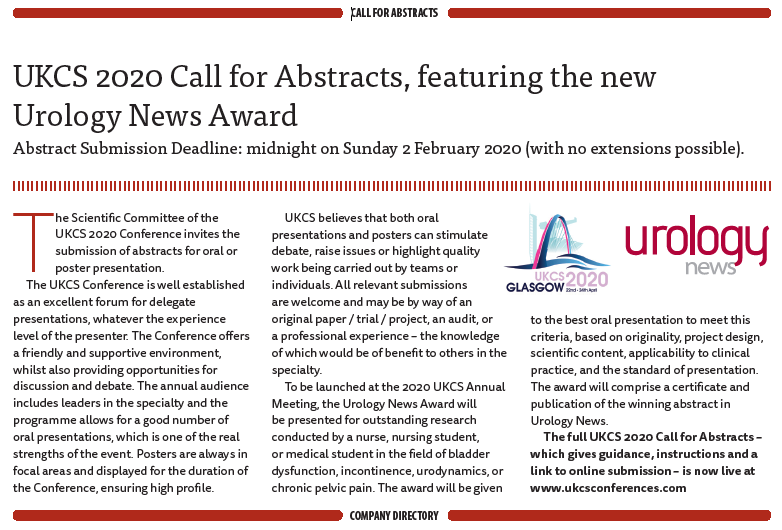 CALL FOR ABSTRACTS

UKCS 2020 Call for Abstracts, featuring the new Urology News Award

Abstract Submission Deadline: midnight on Sunday 2 February 2020 (with no extensions possible).

The Scientific Committee of the UKCS 2020 Conference invites the submission of abstracts for oral or poster presentation.

The UKCS Conference is well established as an excellent forum for delegate presentations, whatever the experience level of the presenter. The Conference offers a friendly and supportive environment, whilst also providing opportunities for discussion and debate. The annual audience includes leaders in the specialty and the programme allows for a good number of oral presentations, which is one of the real strengths of the event. Posters are always in focal areas and displayed for the duration of the Conference, ensuring high profile.

UKCS believes that both oral presentations and posters can stimulate debate, raise issues or highlight quality work being carried out by teams or individuals. All relevant submissions are welcome and may be by way of an original paper / trial / project, an audit, or a professional experience – the knowledge of which would be of benefit to others in the specialty.

To be launched at the 2020 UKCS Annual Meeting, the Urology News Award will be presented for outstanding research conducted by a nurse, nursing student, or medical student in the field of bladder dysfunction, incontinence, urodynamics, or chronic pelvic pain. The award will be given

UKCS 2020 GLASGOW 22nd - 24th April

urology news

to the best oral presentation to meet this criteria, based on originality, project design, scientific content, applicability to clinical practice, and the standard of presentation. The award will comprise a certificate and publication of the winning abstract in Urology News.

The full UKCS 2020 Call for Abstracts – which gives guidance, instructions and a link to online submission – is now live at www.ukcsconferences.com

COMPANY DIRECTORY